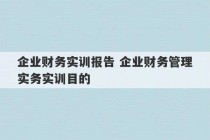 企业财务实训报告 企业财务管理实务实训目的